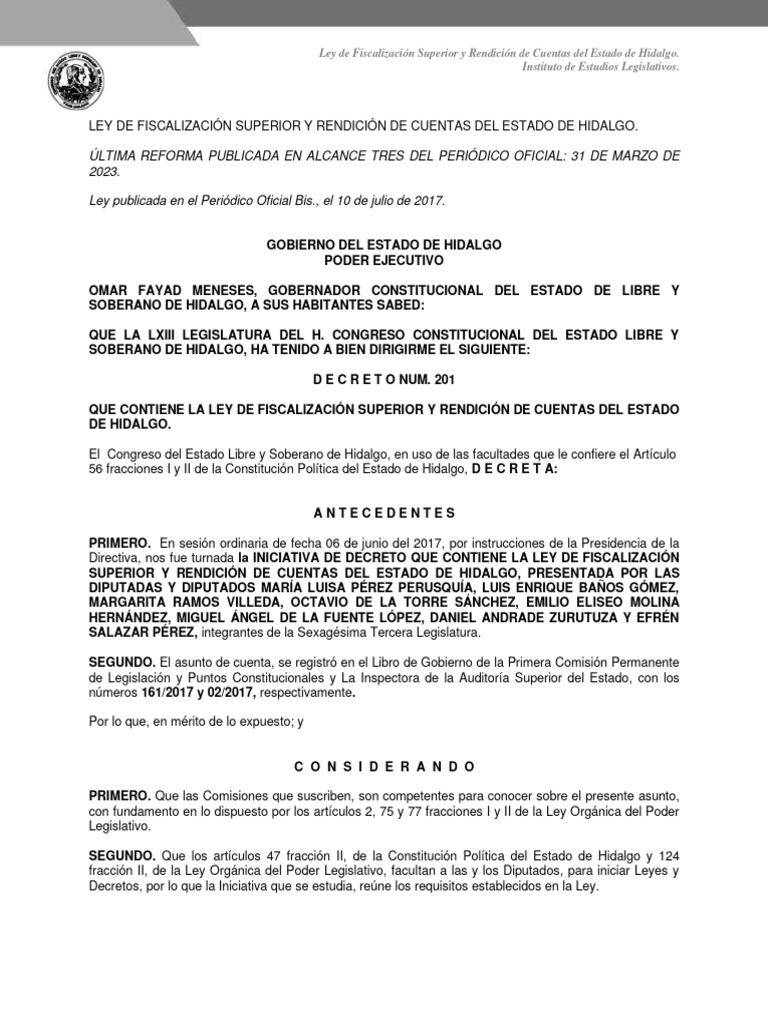 Ley de Fiscalización Superior y Rendición de Cuentas del Estado de Hidalgo.
Instituto de Estudios Legislativos.

LEY DE FISCALIZACIÓN SUPERIOR Y RENDICIÓN DE CUENTAS DEL ESTADO DE HIDALGO.

ÚLTIMA REFORMA PUBLICADA EN ALCANCE TRES DEL PERIÓDICO OFICIAL: 31 DE MARZO DE 2023.

Ley publicada en el Periódico Oficial Bis., el 10 de julio de 2017.

GOBIERNO DEL ESTADO DE HIDALGO
PODER EJECUTIVO

OMAR FAYAD MENESES, GOBERNADOR CONSTITUCIONAL DEL ESTADO DE LIBRE Y SOBERANO DE HIDALGO, A SUS HABITANTES SABED:

QUE LA LXIII LEGISLATURA DEL H. CONGRESO CONSTITUCIONAL DEL ESTADO LIBRE Y SOBERANO DE HIDALGO, HA TENIDO A BIEN DIRIGIRME EL SIGUIENTE:

D E C R E T O NUM. 201

QUE CONTIENE LA LEY DE FISCALIZACIÓN SUPERIOR Y RENDICIÓN DE CUENTAS DEL ESTADO DE HIDALGO.

El Congreso del Estado Libre y Soberano de Hidalgo, en uso de las facultades que le confiere el Artículo 56 fracciones I y II de la Constitución Política del Estado de Hidalgo, D E C R E T A:

A N T E C E D E N T E S

PRIMERO. En sesión ordinaria de fecha 06 de junio del 2017, por instrucciones de la Presidencia de la Directiva, nos fue turnada la INICIATIVA DE DECRETO QUE CONTIENE LA LEY DE FISCALIZACIÓN SUPERIOR Y RENDICIÓN DE CUENTAS DEL ESTADO DE HIDALGO, PRESENTADA POR LAS DIPUTADAS Y DIPUTADOS MARÍA LUISA PÉREZ PERUSQUÍA, LUIS ENRIQUE BAÑOS GÓMEZ, MARGARITA RAMOS VILLEDA, OCTAVIO DE LA TORRE SÁNCHEZ, EMILIO ELISEO MOLINA HERNÁNDEZ, MIGUEL ÁNGEL DE LA FUENTE LÓPEZ, DANIEL ANDRADE ZURUTUZA Y EFRÉN SALAZAR PÉREZ, integrantes de la Sexagésima Tercera Legislatura.

SEGUNDO. El asunto de cuenta, se registró en el Libro de Gobierno de la Primera Comisión Permanente de Legislación y Puntos Constitucionales y La Inspectora de la Auditoría Superior del Estado, con los números 161/2017 y 02/2017, respectivamente.

Por lo que, en mérito de lo expuesto; y

C O N S I D E R A N D O

PRIMERO. Que las Comisiones que suscriben, son competentes para conocer sobre el presente asunto, con fundamento en lo dispuesto por los artículos 2, 75 y 77 fracciones I y II de la Ley Orgánica del Poder Legislativo.

SEGUNDO. Que los artículos 47 fracción II, de la Constitución Política del Estado de Hidalgo y 124 fracción II, de la Ley Orgánica del Poder Legislativo, facultan a las y los Diputados, para iniciar Leyes y Decretos, por lo que la Iniciativa que se estudia, reúne los requisitos establecidos en la Ley.